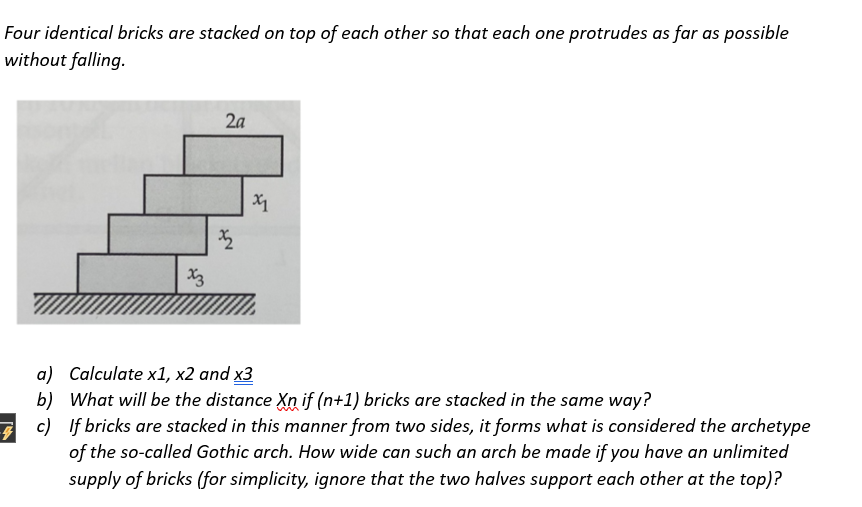 Four identical bricks are stacked on top of each other so that each one protrudes as far as possible without falling.

$2a$

$x_1$

$x_2$

$x_3$

a) Calculate x1, x2 and x3
b) What will be the distance Xn if (n+1) bricks are stacked in the same way?
c) If bricks are stacked in this manner from two sides, it forms what is considered the archetype of the so-called Gothic arch. How wide can such an arch be made if you have an unlimited supply of bricks (for simplicity, ignore that the two halves support each other at the top)?